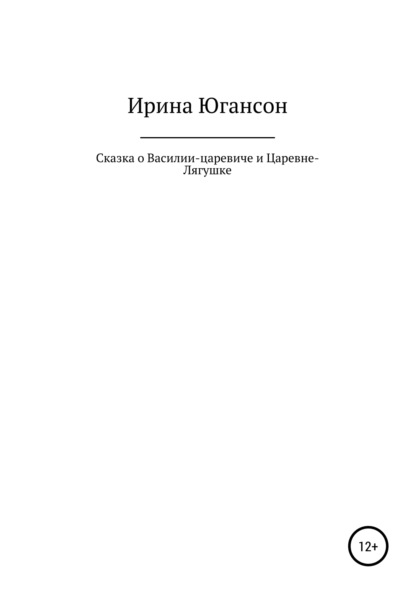 Ирина Югансон

Сказка о Василии-царевиче и Царевне-Лягушке

12+